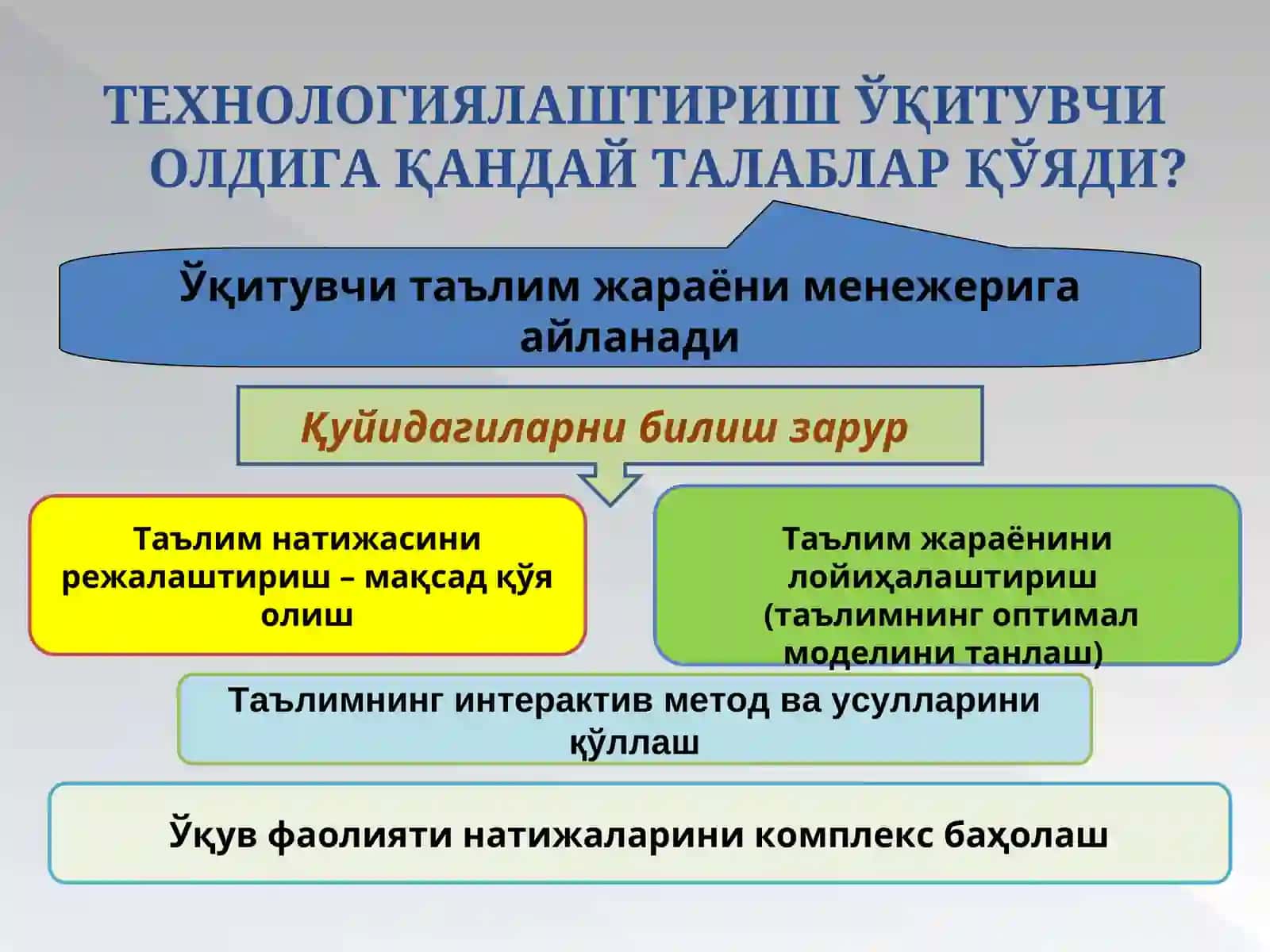 ТЕХНОЛОГИЯЛАШТИРИШ ЎҚИТУВЧИ ОЛДИГА ҚАНДАЙ ТАЛАБЛАР ҚЎЯДИ?

Ўқитувчи таълим жараёни менежерига айланади

Қуйидагиларни билиш зарур

Таълим натижасини режалаштириш – мақсад қўя олиш

Таълим жараёнини лойиҳалаштириш (таълимнинг оптимал моделини танлаш)

Таълимнинг интерактив метод ва усулларини қўллаш

Ўқув фаолияти натижаларини комплекс баҳолаш